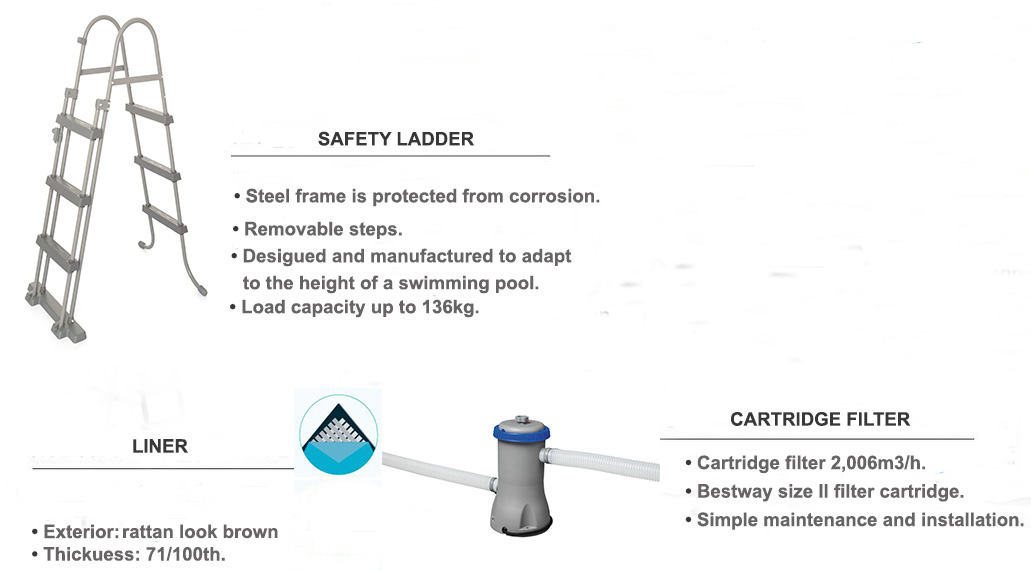 SAFETY LADDER

• Steel frame is protected from corrosion.
• Removable steps.
• Desigued and manufactured to adapt to the height of a swimming pool.
• Load capacity up to 136kg.

LINER

• Exterior: rattan look brown
• Thickuess: 71/100th.

CARTRIDGE FILTER

• Cartridge filter 2,006m3/h.
• Bestway size II filter cartridge.
• Simple maintenance and installation.